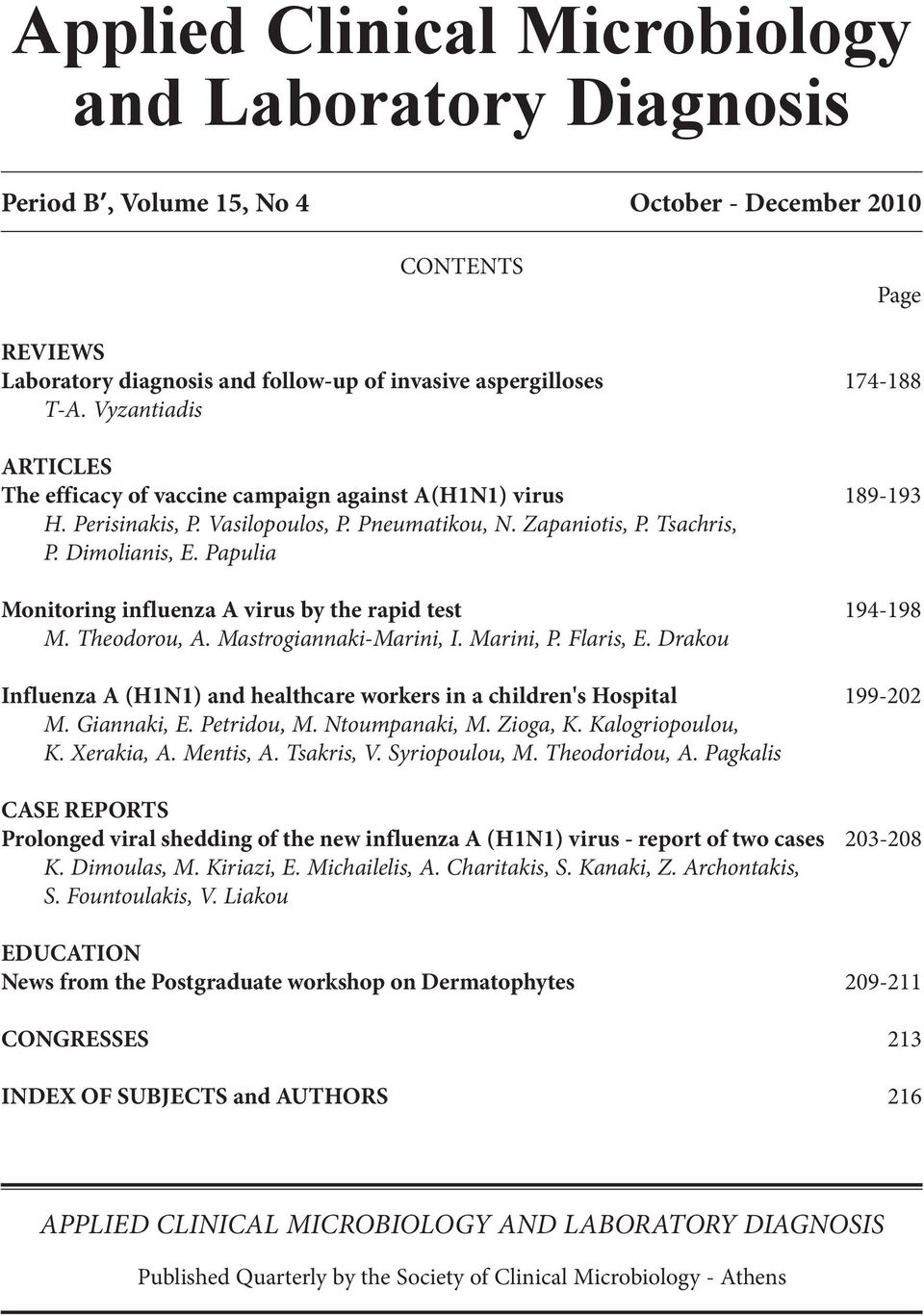 Applied Clinical Microbiology and Laboratory Diagnosis

Period B′, Volume 15, No 4 October - December 2010

CONTENTS

Page

REVIEWS
Laboratory diagnosis and follow-up of invasive aspergilloses 174-188
T-A. Vyzantiadis

ARTICLES
The efficacy of vaccine campaign against A(H1N1) virus 189-193
H. Perisinakis, P. Vasilopoulos, P. Pneumatikou, N. Zapaniotis, P. Tsachris, P. Dimolianis, E. Papulia

Monitoring influenza A virus by the rapid test 194-198
M. Theodorou, A. Mastrogiannaki-Marini, I. Marini, P. Flaris, E. Drakou

Influenza A (H1N1) and healthcare workers in a children's Hospital 199-202
M. Giannaki, E. Petridou, M. Ntoumpanaki, M. Zioga, K. Kalogriopoulou, K. Xerakia, A. Mentis, A. Tsakris, V. Syriopoulou, M. Theodoridou, A. Pagkalis

CASE REPORTS
Prolonged viral shedding of the new influenza A (H1N1) virus - report of two cases 203-208
K. Dimoulas, M. Kiriazi, E. Michailelis, A. Charitakis, S. Kanaki, Z. Archontakis, S. Fountoulakis, V. Liakou

EDUCATION
News from the Postgraduate workshop on Dermatophytes 209-211

CONGRESSES 213

INDEX OF SUBJECTS and AUTHORS 216

APPLIED CLINICAL MICROBIOLOGY AND LABORATORY DIAGNOSIS

Published Quarterly by the Society of Clinical Microbiology - Athens